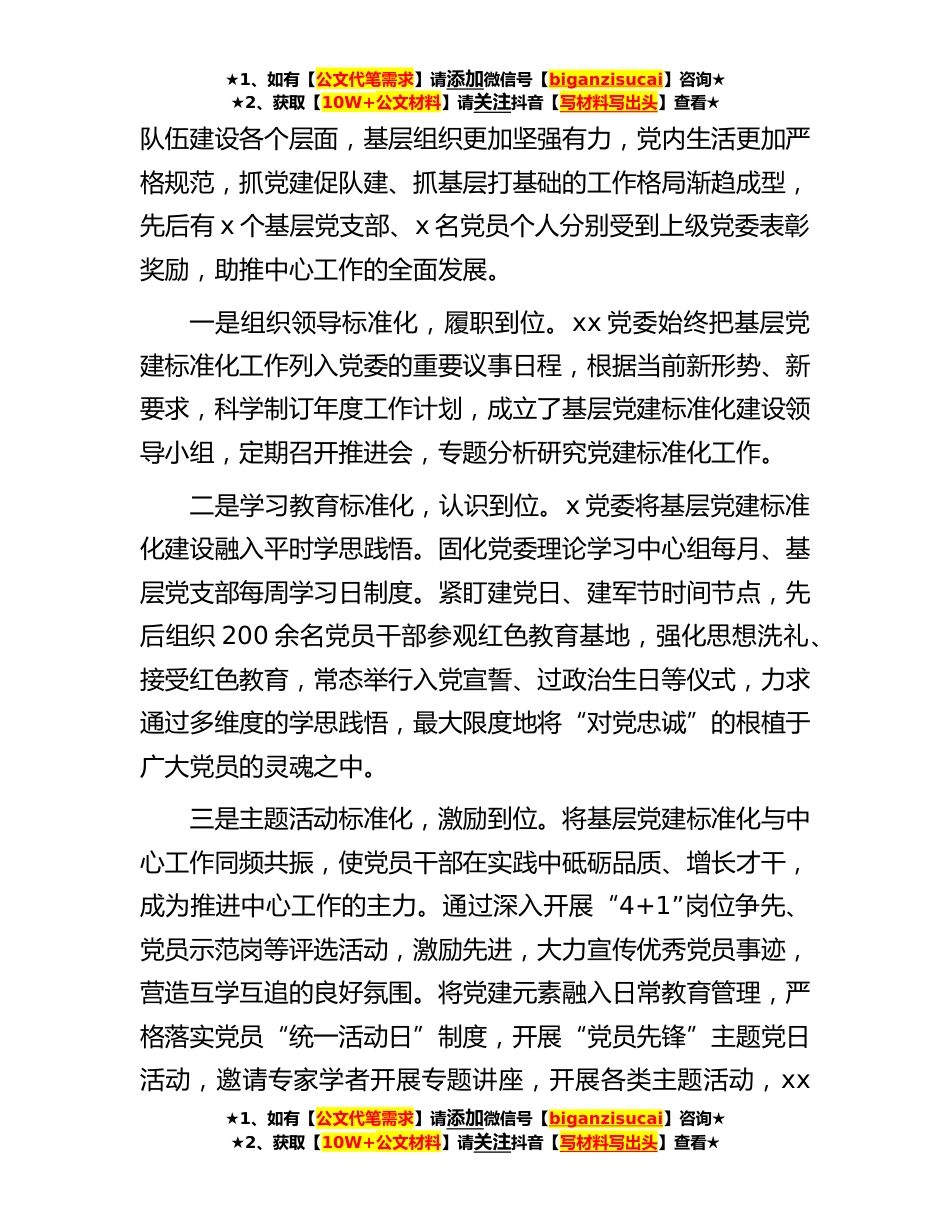 ★1、如有【公文代笔需求】请添加微信号【biganzisucai】咨询★
★2、获取【10W+公文材料】请关注抖音【写材料写出头】查看★

队伍建设各个层面，基层组织更加坚强有力，党内生活更加严格规范，抓党建促队建、抓基层打基础的工作格局渐趋成型，先后有 x 个基层党支部、x 名党员个人分别受到上级党委表彰奖励，助推中心工作的全面发展。

一是组织领导标准化，履职到位。xx 党委始终把基层党建标准化工作列入党委的重要议事日程，根据当前新形势、新要求，科学制订年度工作计划，成立了基层党建标准化建设领导小组，定期召开推进会，专题分析研究党建标准化工作。

二是学习教育标准化，认识到位。x 党委将基层党建标准化建设融入平时学思践悟。固化党委理论学习中心组每月、基层党支部每周学习日制度。紧盯建党日、建军节时间节点，先后组织 200 余名党员干部参观红色教育基地，强化思想洗礼、接受红色教育，常态举行入党宣誓、过政治生日等仪式，力求通过多维度的学思践悟，最大限度地将“对党忠诚”的根植于广大党员的灵魂之中。

三是主题活动标准化，激励到位。将基层党建标准化与中心工作同频共振，使党员干部在实践中砥砺品质、增长才干，成为推进中心工作的主力。通过深入开展“4+1”岗位争先、党员示范岗等评选活动，激励先进，大力宣传优秀党员事迹，营造互学互追的良好氛围。将党建元素融入日常教育管理，严格落实党员“统一活动日”制度，开展“党员先锋”主题党日活动，邀请专家学者开展专题讲座，开展各类主题活动，xx

★1、如有【公文代笔需求】请添加微信号【biganzisucai】咨询★
★2、获取【10W+公文材料】请关注抖音【写材料写出头】查看★